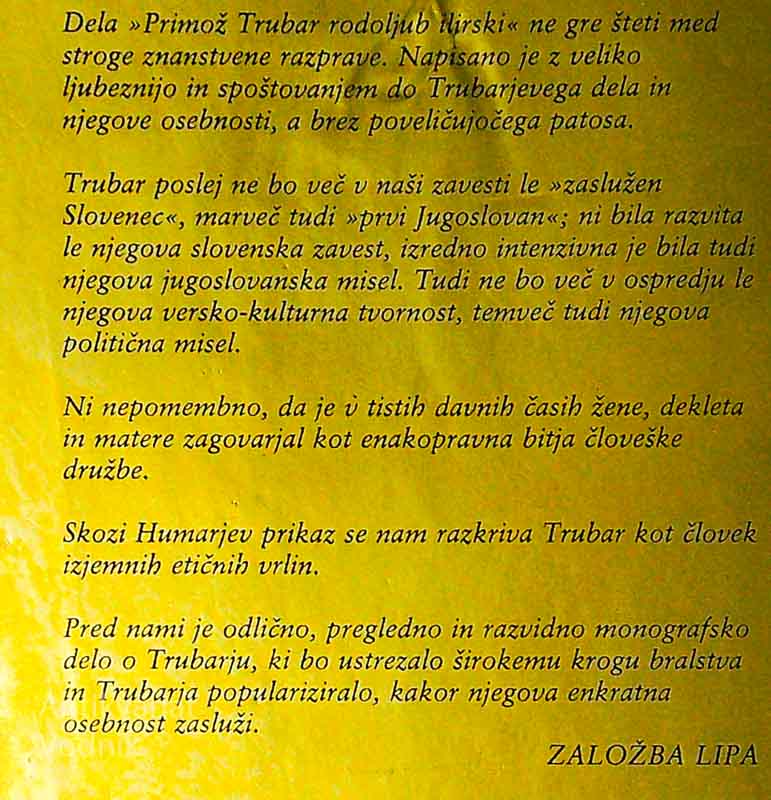 Dela »Primož Trubar rodoljub ilirski« ne gre šteti med stroge znanstvene razprave. Napisano je z veliko ljubeznijo in spoštovanjem do Trubarjevega dela in njegove osebnosti, a brez poveličujočega patosa.

Trubar poslej ne bo več v naši zavesti le »zaslužen Slovenec«, marveč tudi »prvi Jugoslovan«; ni bila razvita le njegova slovenska zavest, izredno intenzivna je bila tudi njegova jugoslovanska misel. Tudi ne bo več v ospredju le njegova versko-kulturna tvornost, temveč tudi njegova politična misel.

Ni nepomembno, da je v tistih davnih časih žene, dekleta in matere zagovarjal kot enakopravna bitja človeške družbe.

Skozi Humarjev prikaz se nam razkriva Trubar kot človek izjemnih etičnih vrlin.

Pred nami je odlično, pregledno in razvidno monografsko delo o Trubarju, ki bo ustrezalo širokemu krogu bralstva in Trubarja populariziralo, kakor njegova enkratna osebnost zasluži.

ZALOŽBA LIPA